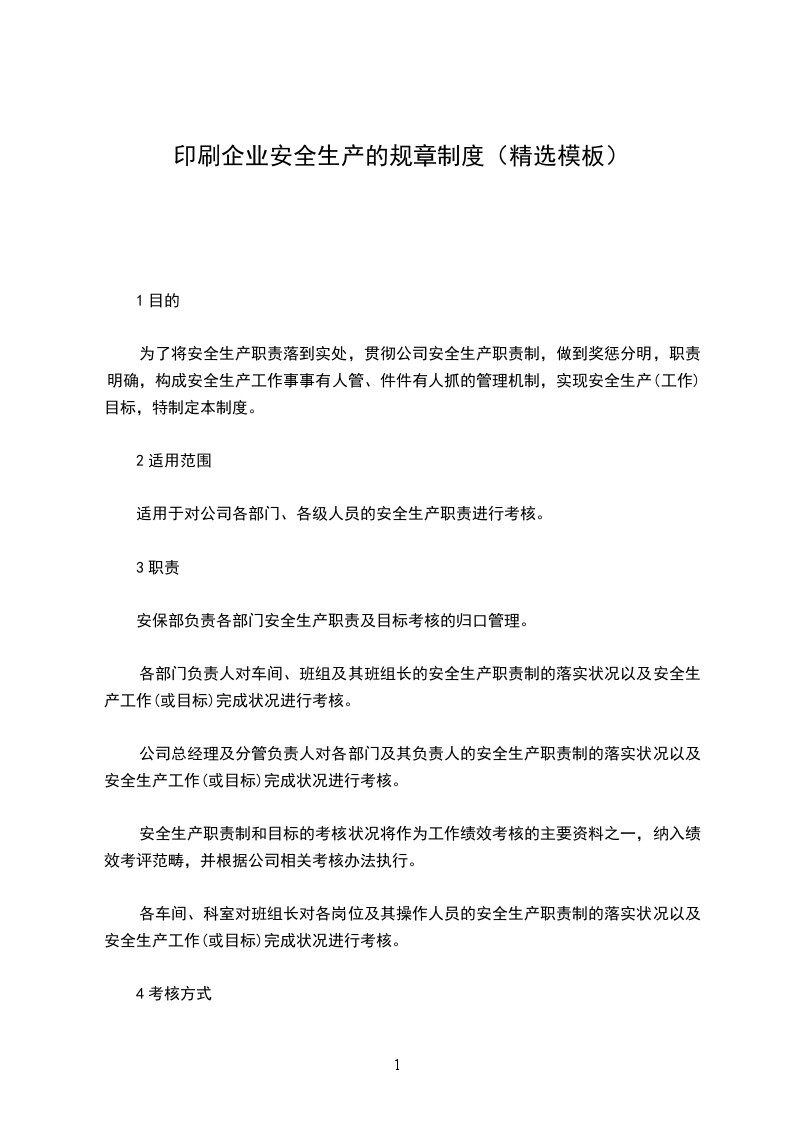 印刷企业安全生产的规章制度（精选模板）

1 目的

为了将安全生产职责落到实处，贯彻公司安全生产职责制，做到奖惩分明，职责明确，构成安全生产工作事事有人管、件件有人抓的管理机制，实现安全生产(工作)目标，特制定本制度。

2 适用范围

适用于对公司各部门、各级人员的安全生产职责进行考核。

3 职责

安保部负责各部门安全生产职责及目标考核的归口管理。

各部门负责人对车间、班组及其班组长的安全生产职责制的落实状况以及安全生产工作(或目标)完成状况进行考核。

公司总经理及分管负责人对各部门及其负责人的安全生产职责制的落实状况以及安全生产工作(或目标)完成状况进行考核。

安全生产职责制和目标的考核状况将作为工作绩效考核的主要资料之一，纳入绩效考评范畴，并根据公司相关考核办法执行。

各车间、科室对班组长对各岗位及其操作人员的安全生产职责制的落实状况以及安全生产工作(或目标)完成状况进行考核。

4 考核方式

1